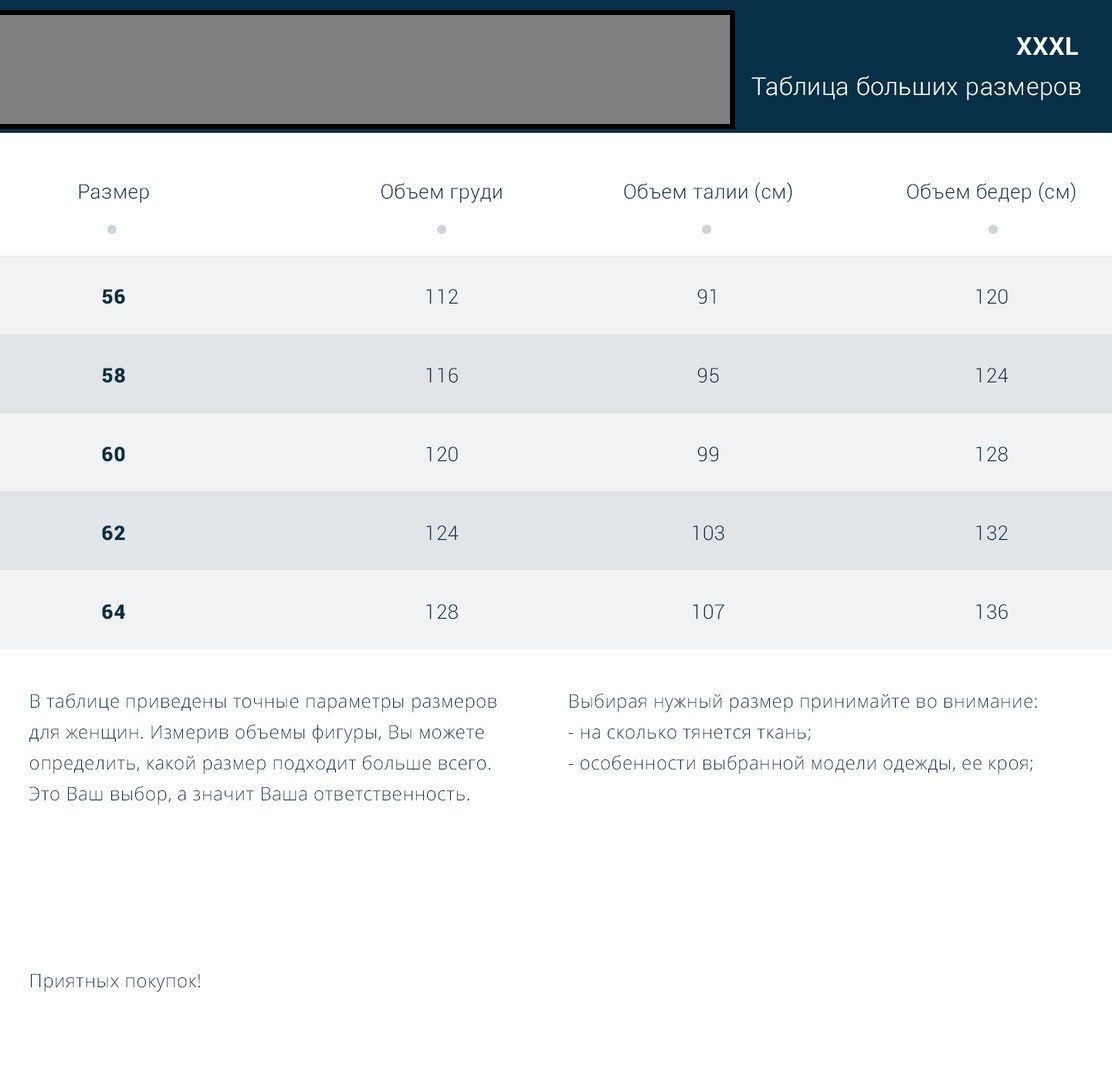 XXXL
Таблица больших размеров

| Размер | Объем груди | Объем талии (см) | Объем бедер (см) |
|---|---|---|---|
| 56 | 112 | 91 | 120 |
| 58 | 116 | 95 | 124 |
| 60 | 120 | 99 | 128 |
| 62 | 124 | 103 | 132 |
| 64 | 128 | 107 | 136 |

В таблице приведены точные параметры размеров для женщин. Измерив объемы фигуры, Вы можете определить, какой размер подходит больше всего. Это Ваш выбор, а значит Ваша ответственность.

Выбирая нужный размер принимайте во внимание:
- на сколько тянется ткань;
- особенности выбранной модели одежды, ее кроя;

Приятных покупок!